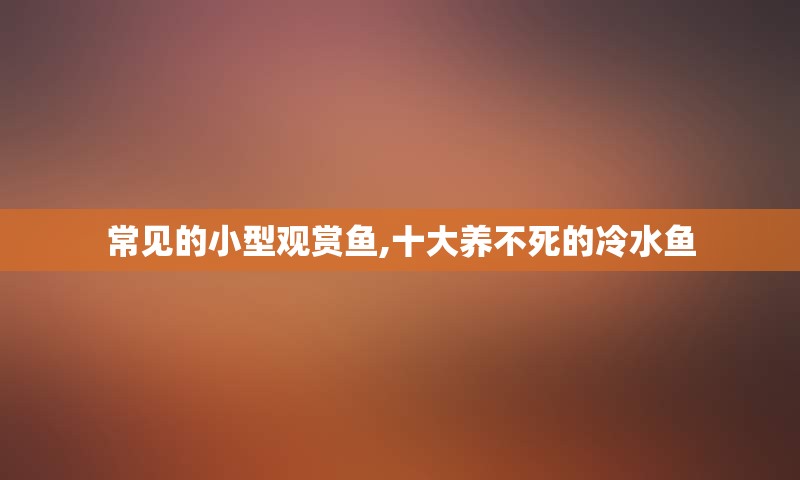 常见的小型观赏鱼,十大养不死的冷水鱼